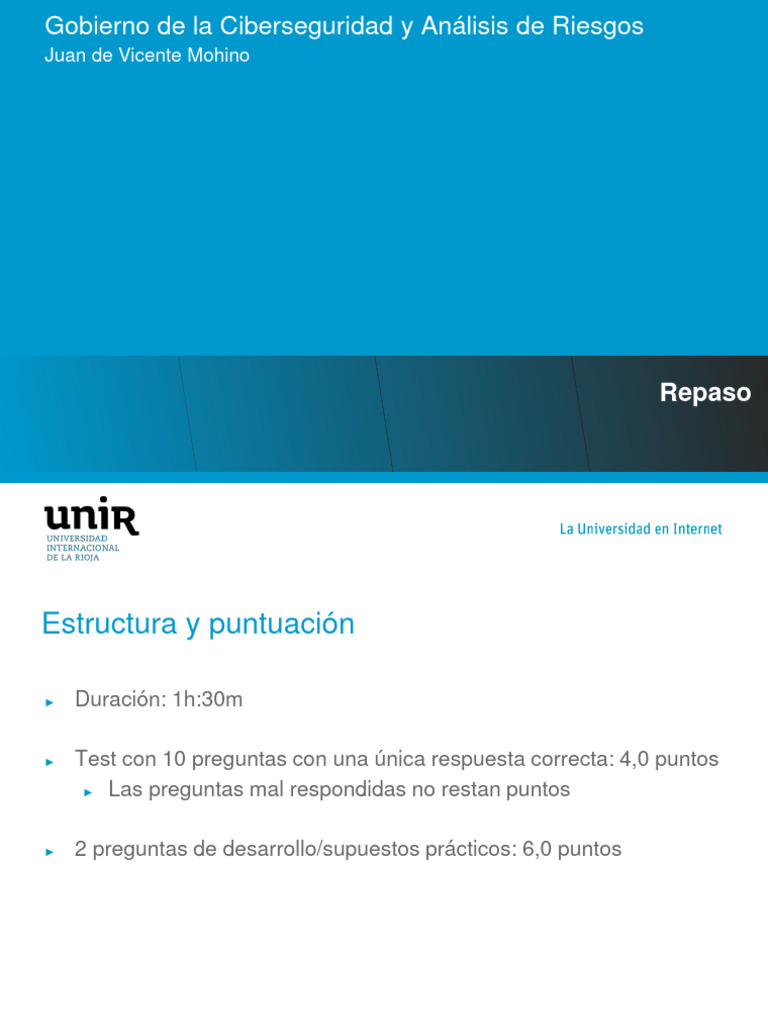 Gobierno de la Ciberseguridad y Análisis de Riesgos
Juan de Vicente Mohino

Repaso

unir
UNIVERSIDAD INTERNACIONAL DE LA RIOJA

La Universidad en Internet

Estructura y puntuación

► Duración: 1h:30m

► Test con 10 preguntas con una única respuesta correcta: 4,0 puntos
► Las preguntas mal respondidas no restan puntos

► 2 preguntas de desarrollo/supuestos prácticos: 6,0 puntos